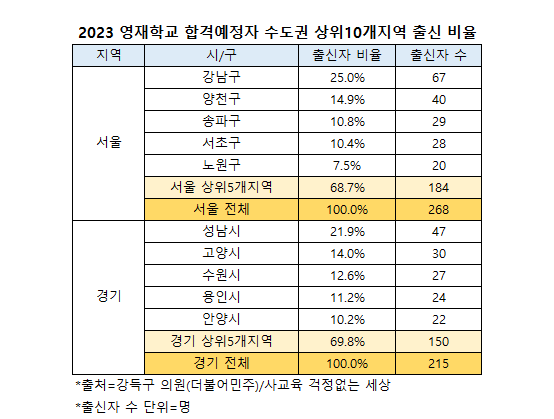 2023 영재학교 합격예정자 수도권 상위10개지역 출신 비율

| 지역 | 시/구 | 출신자 비율 | 출신자 수 |
|---|---|---|---|
| 서울 | 강남구 | 25.0% | 67 |
| | 양천구 | 14.9% | 40 |
| | 송파구 | 10.8% | 29 |
| | 서초구 | 10.4% | 28 |
| | 노원구 | 7.5% | 20 |
| | 서울 상위5개지역 | 68.7% | 184 |
| | 서울 전체 | 100.0% | 268 |
| 경기 | 성남시 | 21.9% | 47 |
| | 고양시 | 14.0% | 30 |
| | 수원시 | 12.6% | 27 |
| | 용인시 | 11.2% | 24 |
| | 안양시 | 10.2% | 22 |
| | 경기 상위5개지역 | 69.8% | 150 |
| | 경기 전체 | 100.0% | 215 |

*출처=강득구 의원(더불어민주)/사교육 걱정없는 세상

*출신자 수 단위=명